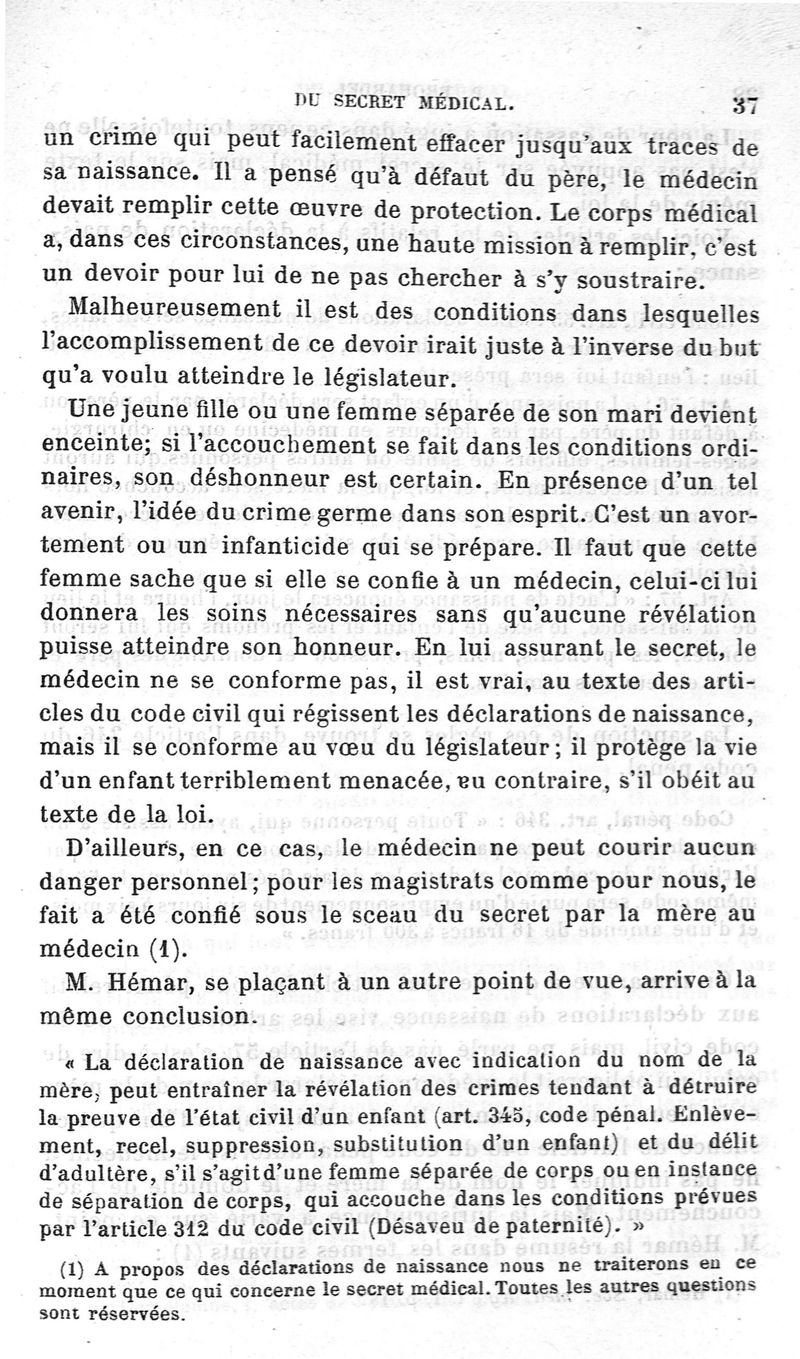 DU SECRET MÉDICAL. 37

un crime qui peut facilement effacer jusqu'aux traces de sa naissance. Il a pensé qu'à défaut du père, le médecin devait remplir cette œuvre de protection. Le corps médical a, dans ces circonstances, une haute mission à remplir, c'est un devoir pour lui de ne pas chercher à s'y soustraire.

Malheureusement il est des conditions dans lesquelles l'accomplissement de ce devoir irait juste à l'inverse du but qu'a voulu atteindre le législateur.

Une jeune fille ou une femme séparée de son mari devient enceinte; si l'accouchement se fait dans les conditions ordinaires, son déshonneur est certain. En présence d'un tel avenir, l'idée du crime germe dans son esprit. C'est un avortement ou un infanticide qui se prépare. Il faut que cette femme sache que si elle se confie à un médecin, celui-ci lui donnera les soins nécessaires sans qu'aucune révélation puisse atteindre son honneur. En lui assurant le secret, le médecin ne se conforme pas, il est vrai, au texte des articles du code civil qui régissent les déclarations de naissance, mais il se conforme au vœu du législateur; il protège la vie d'un enfant terriblement menacée, au contraire, s'il obéit au texte de la loi.

D'ailleurs, en ce cas, le médecin ne peut courir aucun danger personnel; pour les magistrats comme pour nous, le fait a été confié sous le sceau du secret par la mère au médecin (1).

M. Hémar, se plaçant à un autre point de vue, arrive à la même conclusion.

« La déclaration de naissance avec indication du nom de la mère, peut entraîner la révélation des crimes tendant à détruire la preuve de l'état civil d'un enfant (art. 345, code pénal. Enlèvement, recel, suppression, substitution d'un enfant) et du délit d'adultère, s'il s'agit d'une femme séparée de corps ou en instance de séparation de corps, qui accouche dans les conditions prévues par l'article 312 du code civil (Désaveu de paternité). »

(1) A propos des déclarations de naissance nous ne traiterons en ce moment que ce qui concerne le secret médical. Toutes les autres questions sont réservées.